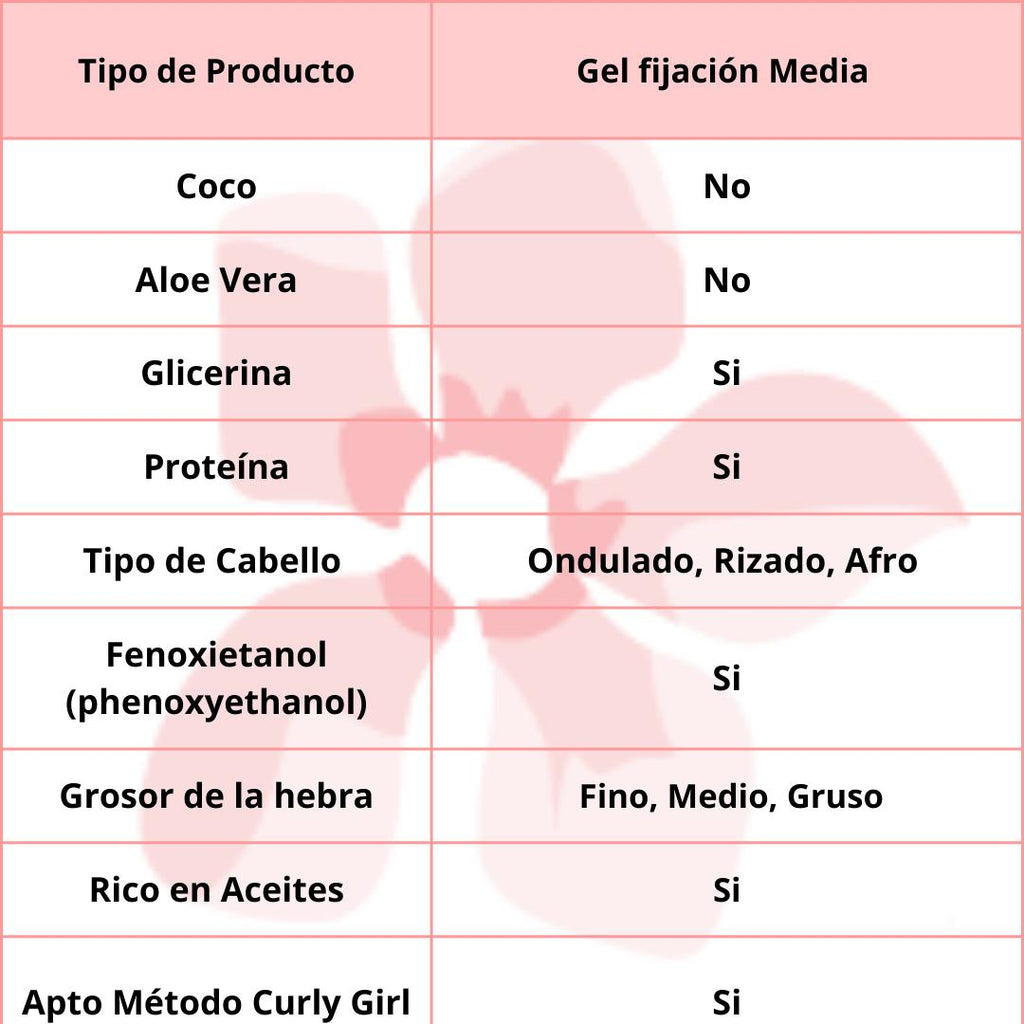 | Tipo de Producto | Gel fijación Media |
|---|---|
| Coco | No |
| Aloe Vera | No |
| Glicerina | Si |
| Proteína | Si |
| Tipo de Cabello | Ondulado, Rizado, Afro |
| Fenoxietanol (phenoxyethanol) | Si |
| Grosor de la hebra | Fino, Medio, Gruso |
| Rico en Aceites | Si |
| Apto Método Curly Girl | Si |